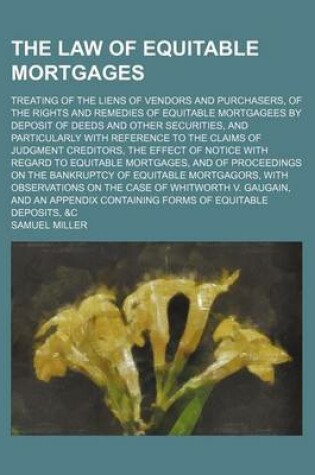 THE LAW OF EQUITABLE MORTGAGES

TREATING OF THE LIENS OF VENDORS AND PURCHASERS, OF THE RIGHTS AND REMEDIES OF EQUITABLE MORTGAGEES BY DEPOSIT OF DEEDS AND OTHER SECURITIES, AND PARTICULARLY WITH REFERENCE TO THE CLAIMS OF JUDGMENT CREDITORS, THE EFFECT OF NOTICE WITH REGARD TO EQUITABLE MORTGAGES, AND OF PROCEEDINGS ON THE BANKRUPTCY OF EQUITABLE MORTGAGORS, WITH OBSERVATIONS ON THE CASE OF WHITWORTH V. GAUGAIN, AND AN APPENDIX CONTAINING FORMS OF EQUITABLE DEPOSITS, &C

SAMUEL MILLER